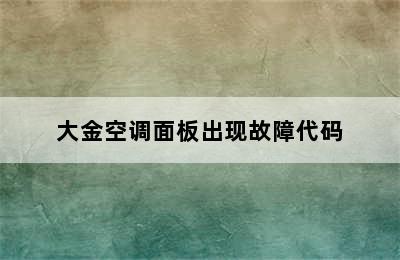 大金空调面板出现故障代码